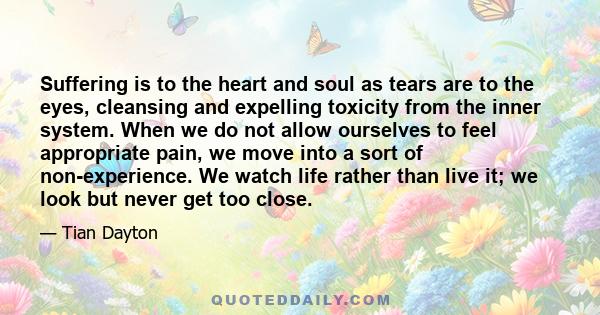 Suffering is to the heart and soul as tears are to the eyes, cleansing and expelling toxicity from the inner system. When we do not allow ourselves to feel appropriate pain, we move into a sort of non-experience. We watch life rather than live it; we look but never get too close.

— Tian Dayton

QUOTEDDAILY.COM